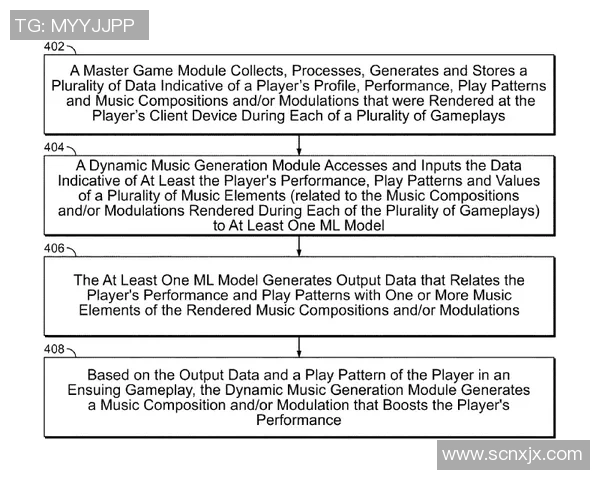 TG: MYYJJPP

402

A Master Game Module Collects, Processes, Generates and Stores a Plurality of Data Indicative of a Player's Profile, Performance, Play Patterns and Music Compositions and/or Modulations that were Rendered at the Player's Client Device During Each of a Plurality of Gameplays

404

A Dynamic Music Generation Module Accesses and Inputs the Data Indicative of At Least the Player's Performance, Play Patterns and Values of a Plurality of Music Elements (related to the Music Compositions and/or Modulations Rendered During Each of the Plurality of Gameplays) to At Least One ML Model

406

The At Least One ML Model Generates Output Data that Relates the Player's Performance and Play Patterns with One or More Music Elements of the Rendered Music Compositions and/or Modulations

408

Based on the Output Data and a Play Pattern of the Player in an Ensuing Gameplay, the Dynamic Music Generation Module Generates a Music Composition and/or Modulation that Boosts the Player's Performance

www.scnxjx.com